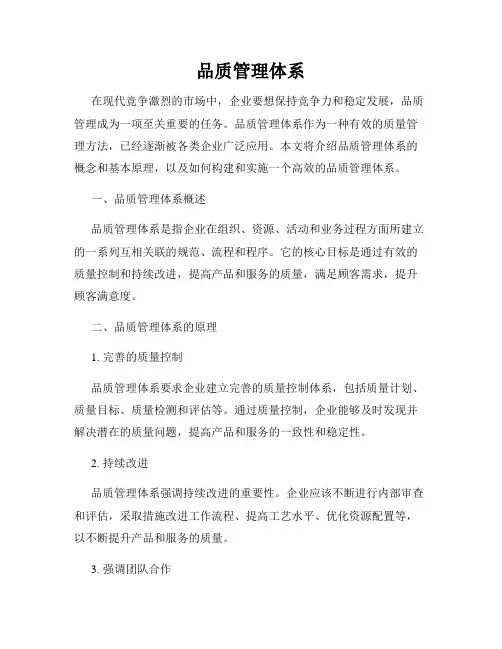 品质管理体系

在现代竞争激烈的市场中，企业要想保持竞争力和稳定发展，品质管理成为一项至关重要的任务。品质管理体系作为一种有效的质量管理方法，已经逐渐被各类企业广泛应用。本文将介绍品质管理体系的概念和基本原理，以及如何构建和实施一个高效的品质管理体系。

一、品质管理体系概述

品质管理体系是指企业在组织、资源、活动和业务过程方面所建立的一系列互相关联的规范、流程和程序。它的核心目标是通过有效的质量控制和持续改进，提高产品和服务的质量，满足顾客需求，提升顾客满意度。

二、品质管理体系的原理

1. 完善的质量控制

品质管理体系要求企业建立完善的质量控制体系，包括质量计划、质量目标、质量检测和评估等。通过质量控制，企业能够及时发现并解决潜在的质量问题，提高产品和服务的一致性和稳定性。

2. 持续改进

品质管理体系强调持续改进的重要性。企业应该不断进行内部审查和评估，采取措施改进工作流程、提高工艺水平、优化资源配置等，以不断提升产品和服务的质量。

3. 强调团队合作